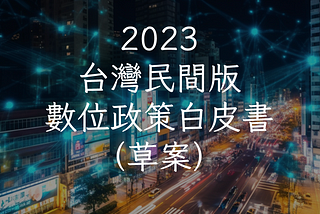 2023
台灣民間版
數位政策白皮書
(草案)